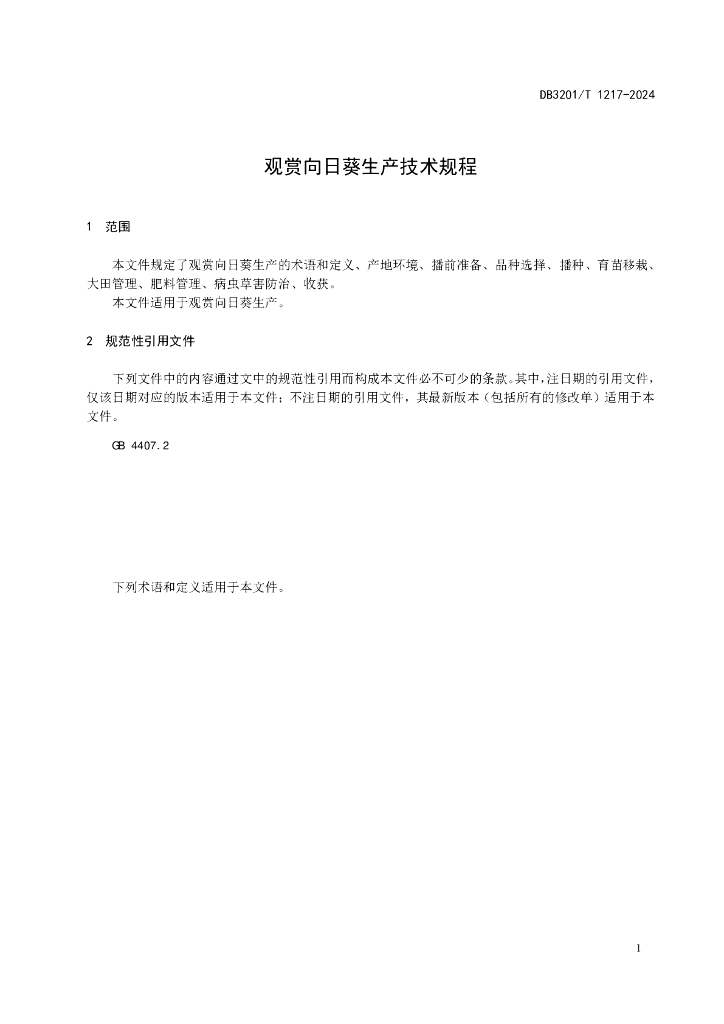 DB3201/T 1217-2024

观赏向日葵生产技术规程

1 范围

本文件规定了观赏向日葵生产的术语和定义、产地环境、播前准备、品种选择、播种、育苗移栽、大田管理、肥料管理、病虫草害防治、收获。

本文件适用于观赏向日葵生产。

2 规范性引用文件

下列文件中的内容通过文中的规范性引用而构成本文件必不可少的条款。其中，注日期的引用文件，仅该日期对应的版本适用于本文件；不注日期的引用文件，其最新版本（包括所有的修改单）适用于本文件。

GB 4407.2

下列术语和定义适用于本文件。

1